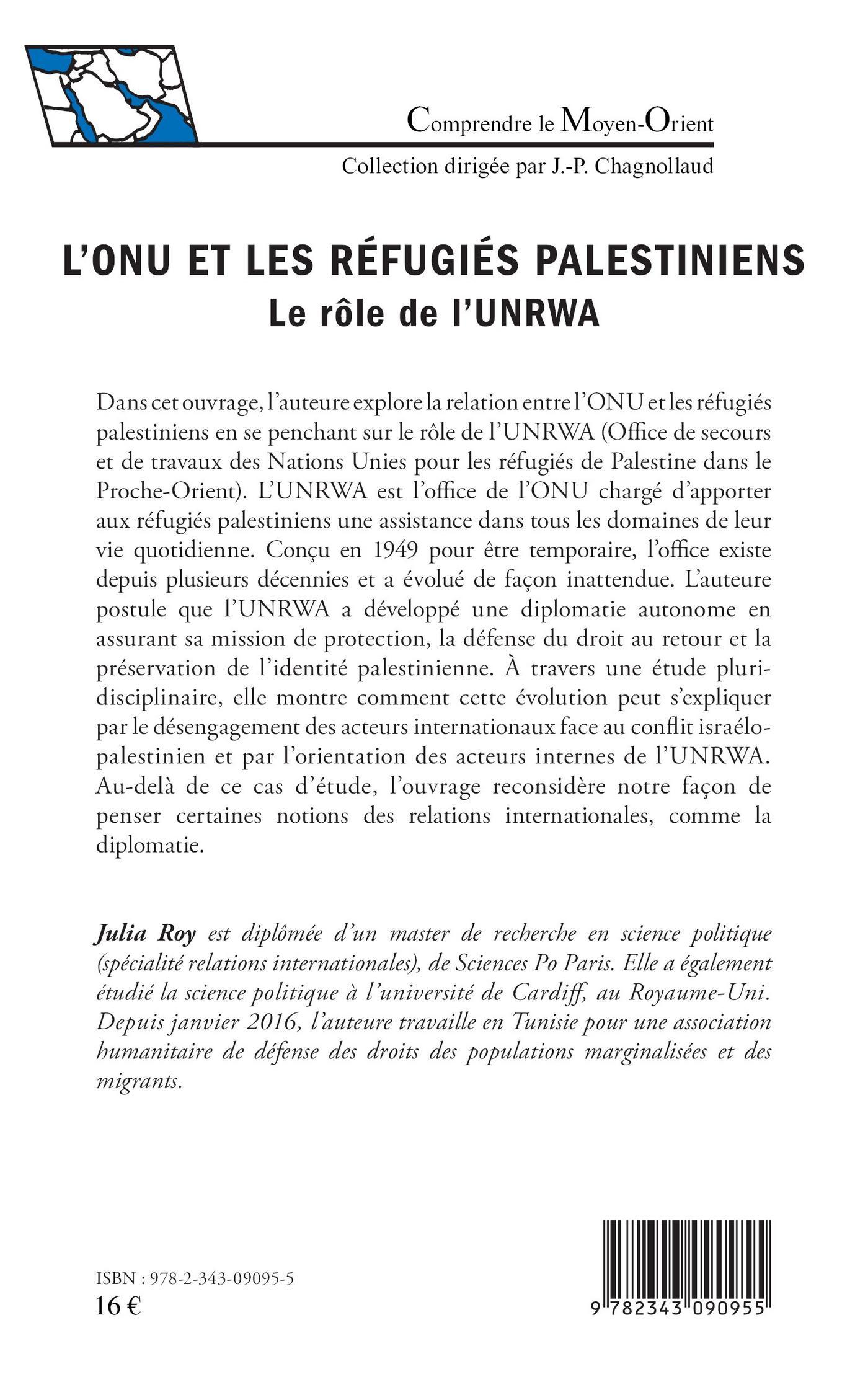 Comprendre le Moyen-Orient
Collection dirigée par J.-P. Chagnollaud

L'ONU ET LES RÉFUGIÉS PALESTINIENS
Le rôle de l'UNRWA

Dans cet ouvrage, l'auteure explore la relation entre l'ONU et les réfugiés palestiniens en se penchant sur le rôle de l'UNRWA (Office de secours et de travaux des Nations Unies pour les réfugiés de Palestine dans le Proche-Orient). L'UNRWA est l'office de l'ONU chargé d'apporter aux réfugiés palestiniens une assistance dans tous les domaines de leur vie quotidienne. Conçu en 1949 pour être temporaire, l'office existe depuis plusieurs décennies et a évolué de façon inattendue. L'auteure postule que l'UNRWA a développé une diplomatie autonome en assurant sa mission de protection, la défense du droit au retour et la préservation de l'identité palestinienne. À travers une étude pluridisciplinaire, elle montre comment cette évolution peut s'expliquer par le désengagement des acteurs internationaux face au conflit israélo-palestinien et par l'orientation des acteurs internes de l'UNRWA. Au-delà de ce cas d'étude, l'ouvrage reconsidère notre façon de penser certaines notions des relations internationales, comme la diplomatie.

Julia Roy est diplômée d'un master de recherche en science politique (spécialité relations internationales), de Sciences Po Paris. Elle a également étudié la science politique à l'université de Cardiff, au Royaume-Uni. Depuis janvier 2016, l'auteure travaille en Tunisie pour une association humanitaire de défense des droits des populations marginalisées et des migrants.

ISBN : 978-2-343-09095-5
16 €

9 782343 090955